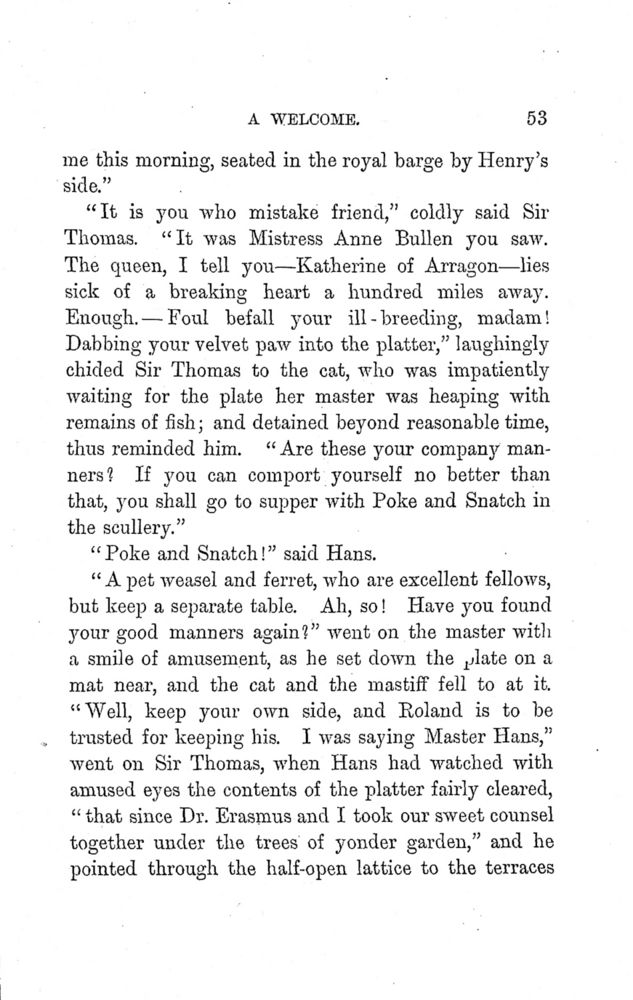 A WELCOME. 53

me this morning, seated in the royal barge by Henry's side."

"It is you who mistake friend," coldly said Sir Thomas. "It was Mistress Anne Bullen you saw. The queen, I tell you—Katherine of Arragon—lies sick of a breaking heart a hundred miles away. Enough.—Foul befall your ill-breeding, madam! Dabbing your velvet paw into the platter," laughingly chided Sir Thomas to the cat, who was impatiently waiting for the plate her master was heaping with remains of fish; and detained beyond reasonable time, thus reminded him. "Are these your company manners? If you can comport yourself no better than that, you shall go to supper with Poke and Snatch in the scullery."

"Poke and Snatch!" said Hans.

"A pet weasel and ferret, who are excellent fellows, but keep a separate table. Ah, so! Have you found your good manners again?" went on the master with a smile of amusement, as he set down the plate on a mat near, and the cat and the mastiff fell to at it. "Well, keep your own side, and Roland is to be trusted for keeping his. I was saying Master Hans," went on Sir Thomas, when Hans had watched with amused eyes the contents of the platter fairly cleared, "that since Dr. Erasmus and I took our sweet counsel together under the trees of yonder garden," and he pointed through the half-open lattice to the terraces